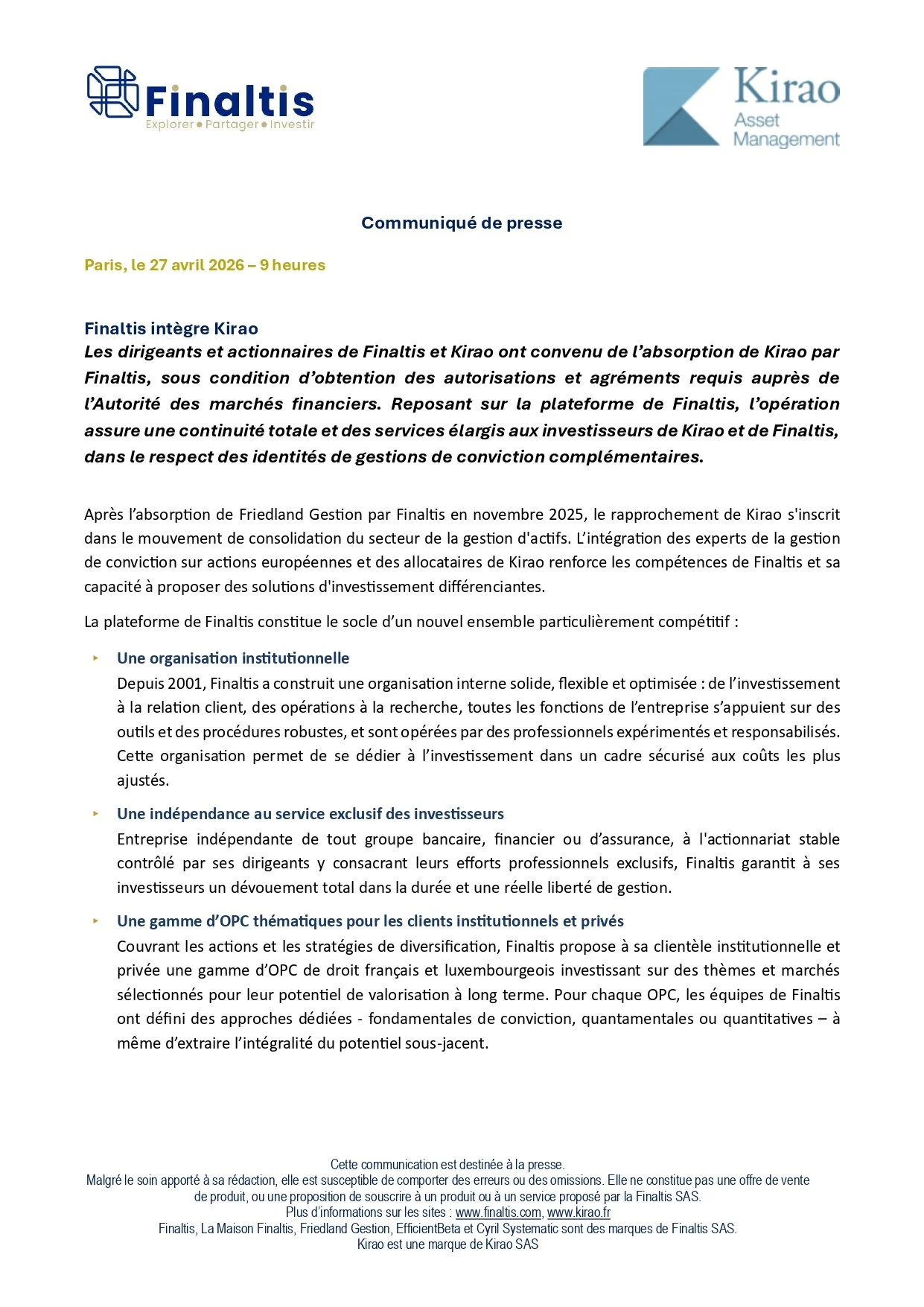 Finaltis
Explorer • Partager • Investir

Kirao
Asset Management

Communiqué de presse

Paris, le 27 avril 2026 – 9 heures

Finaltis intègre Kirao
Les dirigeants et actionnaires de Finaltis et Kirao ont convenu de l'absorption de Kirao par Finaltis, sous condition d'obtention des autorisations et agréments requis auprès de l'Autorité des marchés financiers. Reposant sur la plateforme de Finaltis, l'opération assure une continuité totale et des services élargis aux investisseurs de Kirao et de Finaltis, dans le respect des identités de gestions de conviction complémentaires.

Après l'absorption de Friedland Gestion par Finaltis en novembre 2025, le rapprochement de Kirao s'inscrit dans le mouvement de consolidation du secteur de la gestion d'actifs. L'intégration des experts de la gestion de conviction sur actions européennes et des allocataires de Kirao renforce les compétences de Finaltis et sa capacité à proposer des solutions d'investissement différenciantes.

La plateforme de Finaltis constitue le socle d'un nouvel ensemble particulièrement compétitif :

‣ Une organisation institutionnelle
Depuis 2001, Finaltis a construit une organisation interne solide, flexible et optimisée : de l'investissement à la relation client, des opérations à la recherche, toutes les fonctions de l'entreprise s'appuient sur des outils et des procédures robustes, et sont opérées par des professionnels expérimentés et responsabilisés. Cette organisation permet de se dédier à l'investissement dans un cadre sécurisé aux coûts les plus ajustés.

‣ Une indépendance au service exclusif des investisseurs
Entreprise indépendante de tout groupe bancaire, financier ou d'assurance, à l'actionnariat stable contrôlé par ses dirigeants y consacrant leurs efforts professionnels exclusifs, Finaltis garantit à ses investisseurs un dévouement total dans la durée et une réelle liberté de gestion.

‣ Une gamme d'OPC thématiques pour les clients institutionnels et privés
Couvrant les actions et les stratégies de diversification, Finaltis propose à sa clientèle institutionnelle et privée une gamme d'OPC de droit français et luxembourgeois investissant sur des thèmes et marchés sélectionnés pour leur potentiel de valorisation à long terme. Pour chaque OPC, les équipes de Finaltis ont défini des approches dédiées - fondamentales de conviction, quantamentales ou quantitatives – à même d'extraire l'intégralité du potentiel sous-jacent.

Cette communication est destinée à la presse.
Malgré le soin apporté à sa rédaction, elle est susceptible de comporter des erreurs ou des omissions. Elle ne constitue pas une offre de vente de produit, ou une proposition de souscrire à un produit ou à un service proposé par la Finaltis SAS.
Plus d'informations sur les sites : www.finaltis.com, www.kirao.fr
Finaltis, La Maison Finaltis, Friedland Gestion, EfficientBeta et Cyril Systematic sont des marques de Finaltis SAS.
Kirao est une marque de Kirao SAS